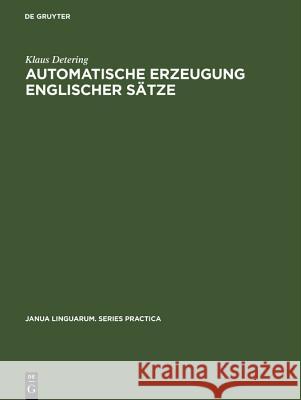 DE GRUYTER

Klaus Detering

AUTOMATISCHE ERZEUGUNG ENGLISCHER SÄTZE

JANUA LINGUARUM. SERIES PRACTICA

DE G

Kraina Książek